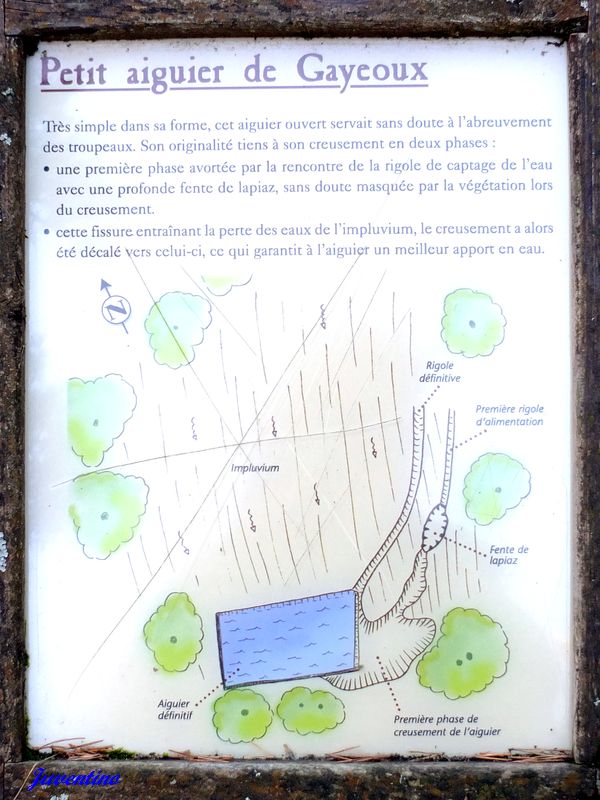 Petit aiguier de Gayeoux

Très simple dans sa forme, cet aiguier ouvert servait sans doute à l'abreuvement des troupeaux. Son originalité tiens à son creusement en deux phases :

• une première phase avortée par la rencontre de la rigole de captage de l'eau avec une profonde fente de lapiaz, sans doute masquée par la végétation lors du creusement.

• cette fissure entraînant la perte des eaux de l'impluvium, le creusement a alors été décalé vers celui-ci, ce qui garantit à l'aiguier un meilleur apport en eau.

N

Rigole définitive

Première rigole d'alimentation

Impluvium

Fente de lapiaz

Aiguier définitif

Première phase de creusement de l'aiguier

Juventino